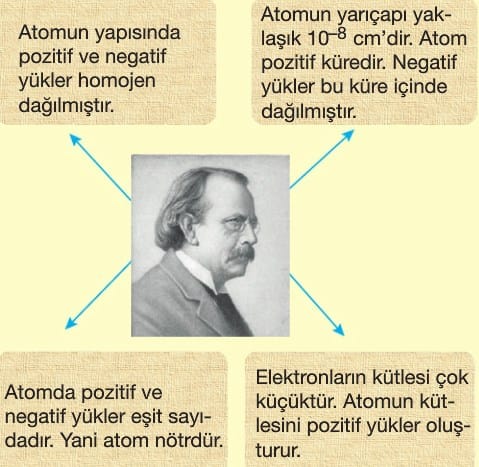 Atomun yapısında pozitif ve negatif yükler homojen dağılmıştır.

Atomun yarıçapı yaklaşık $10^{-8}$ cm'dir. Atom pozitif küredir. Negatif yükler bu küre içinde dağılmıştır.

Atomda pozitif ve negatif yükler eşit sayıdadır. Yani atom nötrdür.

Elektronların kütlesi çok küçüktür. Atomun kütlesini pozitif yükler oluşturur.